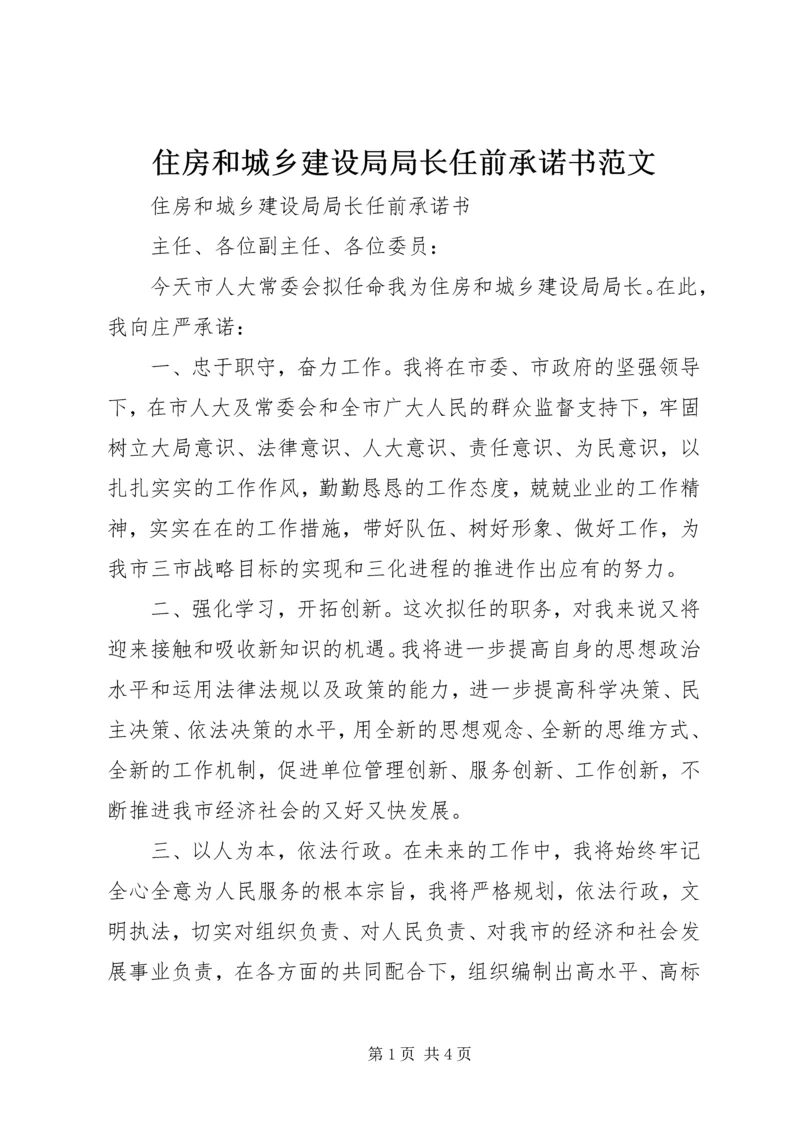 住房和城乡建设局局长任前承诺书范文

住房和城乡建设局局长任前承诺书

主任、各位副主任、各位委员：

今天市人大常委会拟任命我为住房和城乡建设局局长。在此，我向庄严承诺：

一、忠于职守，奋力工作。我将在市委、市政府的坚强领导下，在市人大及常委会和全市广大人民的群众监督支持下，牢固树立大局意识、法律意识、人大意识、责任意识、为民意识，以扎扎实实的工作作风，勤勤恳恳的工作态度，兢兢业业的工作精神，实实在在的工作措施，带好队伍、树好形象、做好工作，为我市三市战略目标的实现和三化进程的推进作出应有的努力。

二、强化学习，开拓创新。这次拟任的职务，对我来说又将迎来接触和吸收新知识的机遇。我将进一步提高自身的思想政治水平和运用法律法规以及政策的能力，进一步提高科学决策、民主决策、依法决策的水平，用全新的思想观念、全新的思维方式、全新的工作机制，促进单位管理创新、服务创新、工作创新，不断推进我市经济社会的又好又快发展。

三、以人为本，依法行政。在未来的工作中，我将始终牢记全心全意为人民服务的根本宗旨，我将严格规划，依法行政，文明执法，切实对组织负责、对人民负责、对我市的经济和社会发展事业负责，在各方面的共同配合下，组织编制出高水平、高标

第 1 页 共 4 页